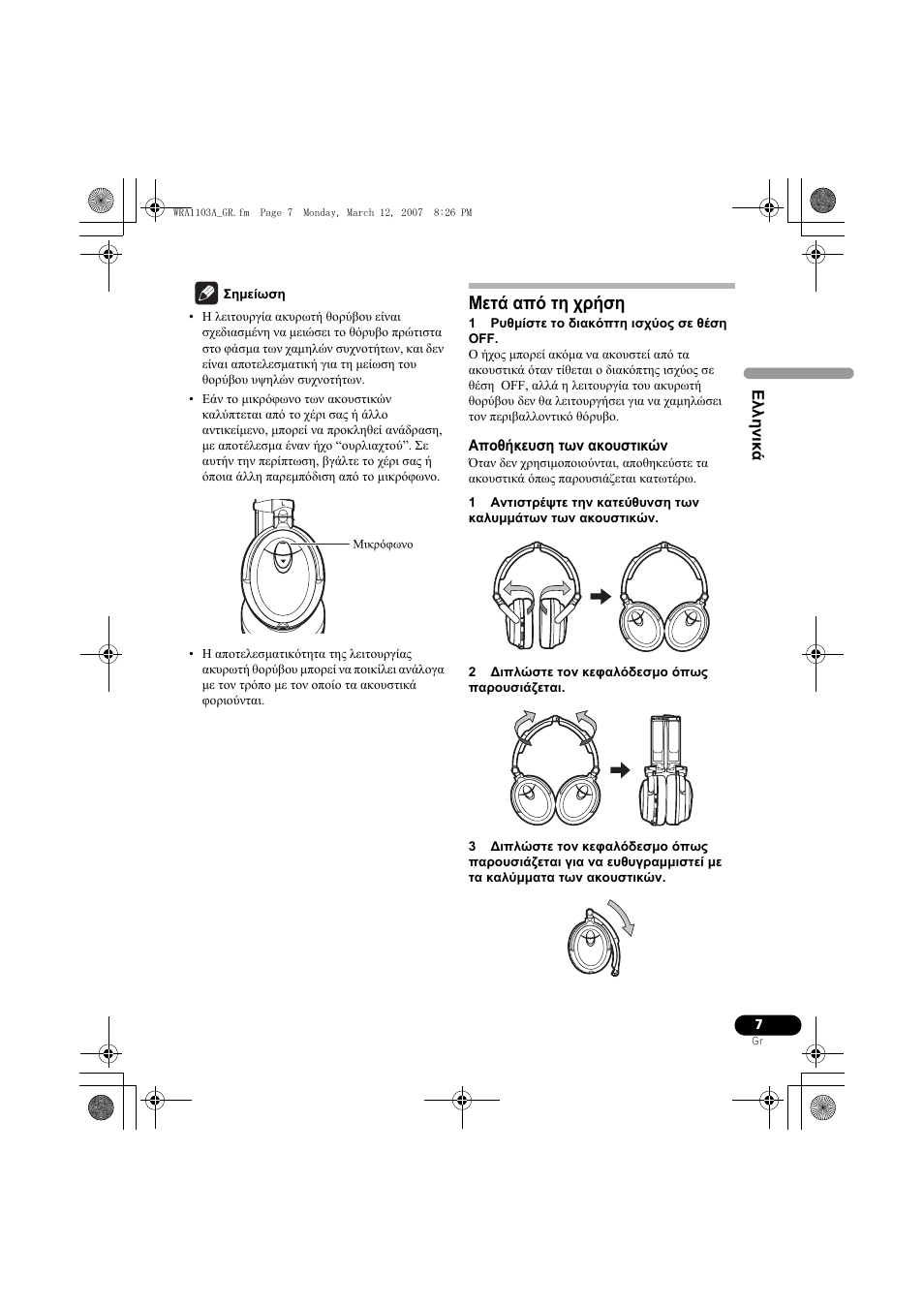 WRA1103A_GR.fm Page 7 Monday, March 12, 2007 8:26 PM

Σημείωση

• Η λειτουργία ακυρωτή θορύβου είναι σχεδιασμένη να μειώσει το θόρυβο πρώτιστα στο φάσμα των χαμηλών συχνοτήτων, και δεν είναι αποτελεσματική για τη μείωση του θορύβου υψηλών συχνοτήτων.

• Εάν το μικρόφωνο των ακουστικών καλύπτεται από το χέρι σας ή άλλο αντικείμενο, μπορεί να προκληθεί ανάδραση, με αποτέλεσμα έναν ήχο “ουρλιαχτού”. Σε αυτήν την περίπτωση, βγάλτε το χέρι σας ή όποια άλλη παρεμπόδιση από το μικρόφωνο.

Μικρόφωνο

• Η αποτελεσματικότητα της λειτουργίας ακυρωτή θορύβου μπορεί να ποικίλει ανάλογα με τον τρόπο με τον οποίο τα ακουστικά φοριούνται.

Μετά από τη χρήση

1 Ρυθμίστε το διακόπτη ισχύος σε θέση OFF.

Ο ήχος μπορεί ακόμα να ακουστεί από τα ακουστικά όταν τίθεται ο διακόπτης ισχύος σε θέση OFF, αλλά η λειτουργία του ακυρωτή θορύβου δεν θα λειτουργήσει για να χαμηλώσει τον περιβαλλοντικό θόρυβο.

Αποθήκευση των ακουστικών

Όταν δεν χρησιμοποιούνται, αποθηκεύστε τα ακουστικά όπως παρουσιάζεται κατωτέρω.

1 Αντιστρέψτε την κατεύθυνση των καλυμμάτων των ακουστικών.

2 Διπλώστε τον κεφαλόδεσμο όπως παρουσιάζεται.

3 Διπλώστε τον κεφαλόδεσμο όπως παρουσιάζεται για να ευθυγραμμιστεί με τα καλύμματα των ακουστικών.

Ελληνικά

7
Gr